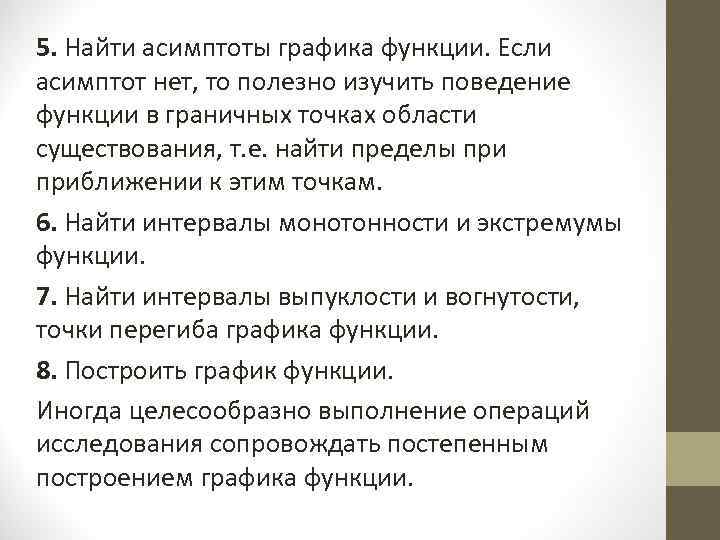 5. Найти асимптоты графика функции. Если асимптот нет, то полезно изучить поведение функции в граничных точках области существования, т.е. найти пределы при приближении к этим точкам.

6. Найти интервалы монотонности и экстремумы функции.

7. Найти интервалы выпуклости и вогнутости, точки перегиба графика функции.

8. Построить график функции.

Иногда целесообразно выполнение операций исследования сопровождать постепенным построением графика функции.